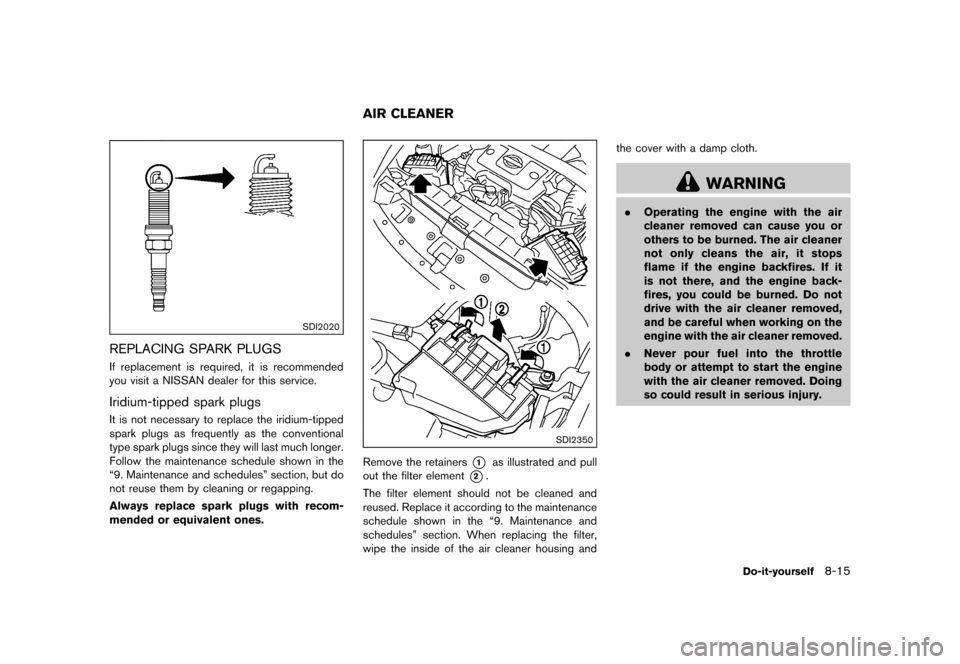 SDI2020

REPLACING SPARK PLUGS

If replacement is required, it is recommended you visit a NISSAN dealer for this service.

Iridium-tipped spark plugs

It is not necessary to replace the iridium-tipped spark plugs as frequently as the conventional type spark plugs since they will last much longer. Follow the maintenance schedule shown in the "9. Maintenance and schedules" section, but do not reuse them by cleaning or regapping.

Always replace spark plugs with recommended or equivalent ones.

AIR CLEANER

1
2
1

SDI2350

Remove the retainers 1 as illustrated and pull out the filter element 2.

The filter element should not be cleaned and reused. Replace it according to the maintenance schedule shown in the "9. Maintenance and schedules" section. When replacing the filter, wipe the inside of the air cleaner housing and the cover with a damp cloth.

WARNING

. Operating the engine with the air cleaner removed can cause you or others to be burned. The air cleaner not only cleans the air, it stops flame if the engine backfires. If it is not there, and the engine backfires, you could be burned. Do not drive with the air cleaner removed, and be careful when working on the engine with the air cleaner removed.

. Never pour fuel into the throttle body or attempt to start the engine with the air cleaner removed. Doing so could result in serious injury.

Do-it-yourself 8-15

carmanualsonline.info